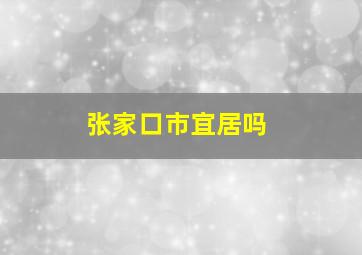 张家口市宜居吗